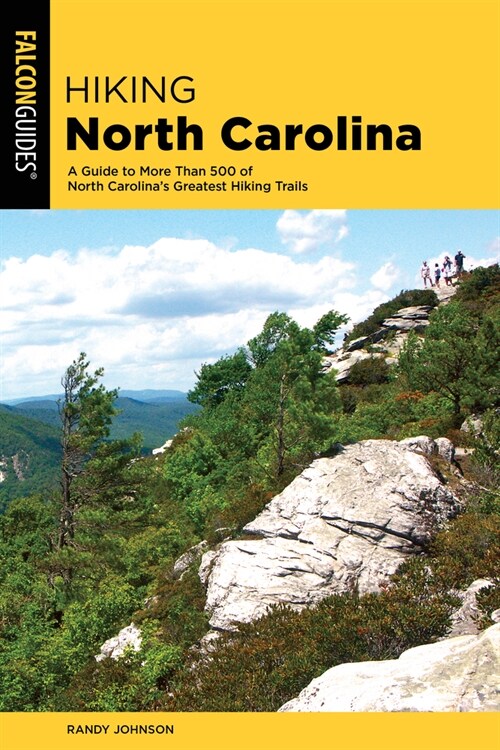 FALCONGUIDES®

HIKING
North Carolina

A Guide to More Than 500 of North Carolina's Greatest Hiking Trails

RANDY JOHNSON